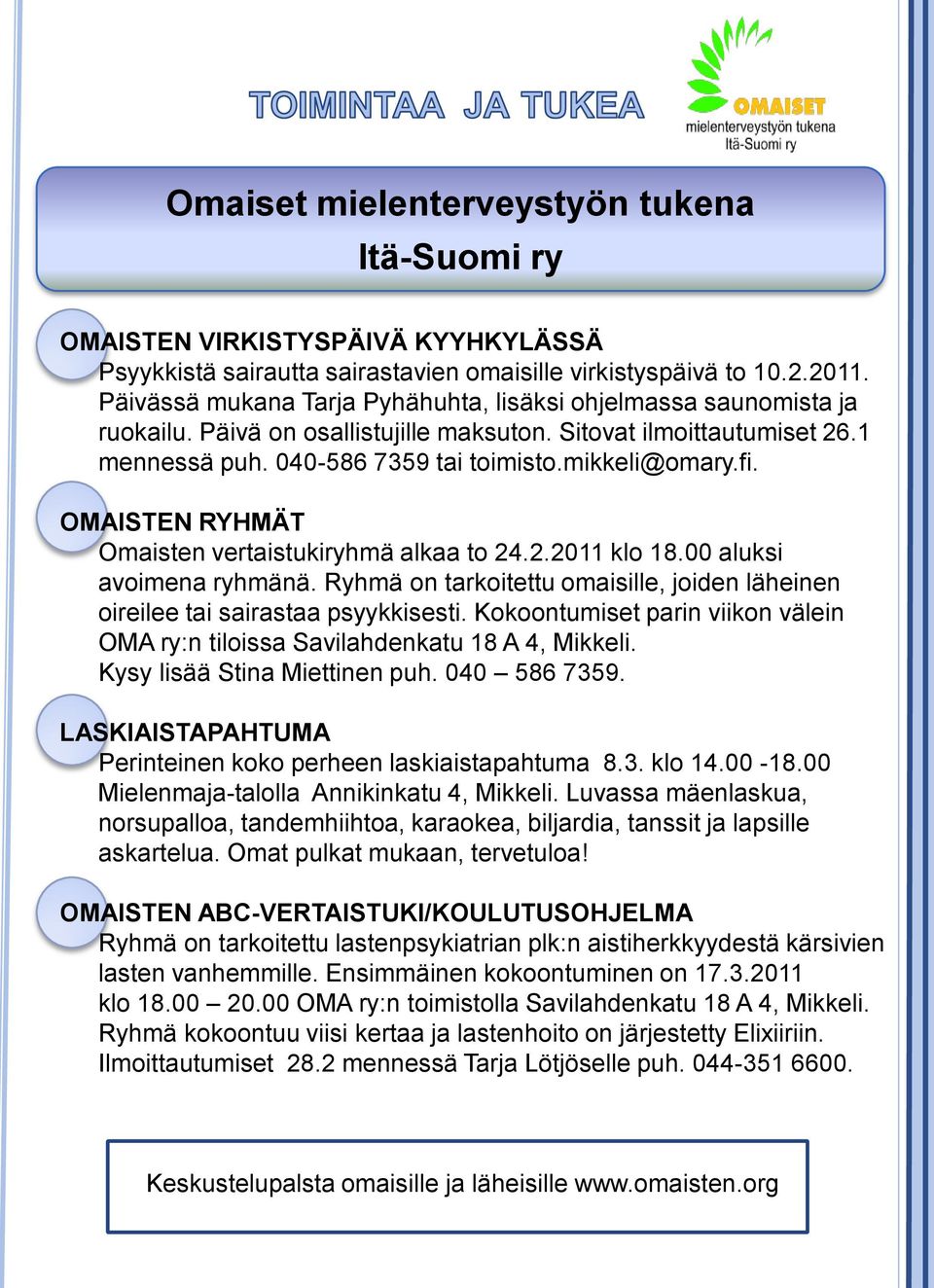 TOIMINTAA JA TUKEA

OMAISET
mielenterveystyön tukena
Itä-Suomi ry

Omaiset mielenterveystyön tukena
Itä-Suomi ry

OMAISTEN VIRKISTYSPÄIVÄ KYYHKYLÄSSÄ
Psyykkistä sairautta sairastavien omaisille virkistyspäivä to 10.2.2011. Päivässä mukana Tarja Pyhähuhta, lisäksi ohjelmassa saunomista ja ruokailu. Päivä on osallistujille maksuton. Sitovat ilmoittautumiset 26.1 mennessä puh. 040-586 7359 tai toimisto.mikkeli@omary.fi.

OMAISTEN RYHMÄT
Omaisten vertaistukiryhmä alkaa to 24.2.2011 klo 18.00 aluksi avoimena ryhmänä. Ryhmä on tarkoitettu omaisille, joiden läheinen oireilee tai sairastaa psyykkisesti. Kokoontumiset parin viikon välein OMA ry:n tiloissa Savilahdenkatu 18 A 4, Mikkeli.
Kysy lisää Stina Miettinen puh. 040 – 586 7359.

LASKIAISTAPAHTUMA
Perinteinen koko perheen laskiaistapahtuma 8.3. klo 14.00 -18.00 Mielenmaja-talolla Annikinkatu 4, Mikkeli. Luvassa mäenlaskua, norsupalloa, tandemhiihtoa, karaokea, biljardia, tanssit ja lapsille askartelua. Omat pulkat mukaan, tervetuloa!

OMAISTEN ABC-VERTAISTUKI/KOULUTUSOHJELMA
Ryhmä on tarkoitettu lastenpsykiatrian plk:n aistiherkkyydestä kärsivien lasten vanhemmille. Ensimmäinen kokoontuminen on 17.3.2011 klo 18.00 – 20.00 OMA ry:n toimistolla Savilahdenkatu 18 A 4, Mikkeli. Ryhmä kokoontuu viisi kertaa ja lastenhoito on järjestetty Elixiiriin. Ilmoittautumiset 28.2 mennessä Tarja Lötjöselle puh. 044-351 6600.

Keskustelupalsta omaisille ja läheisille www.omaisten.org